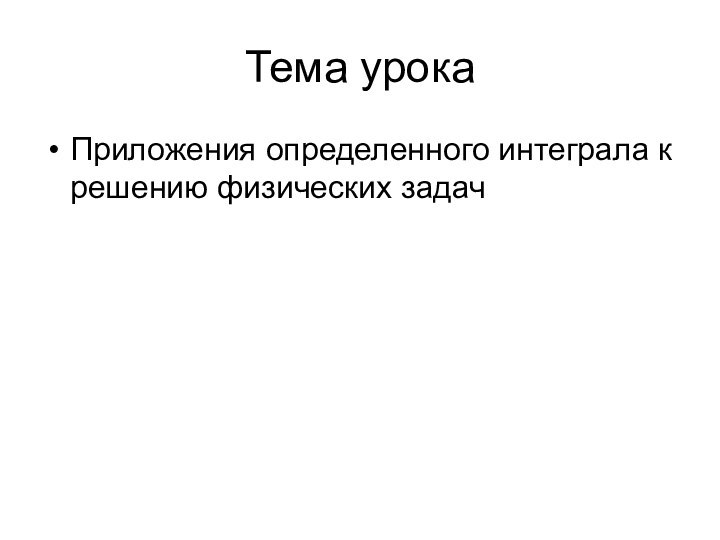 Тема урока

• Приложения определенного интеграла к решению физических задач